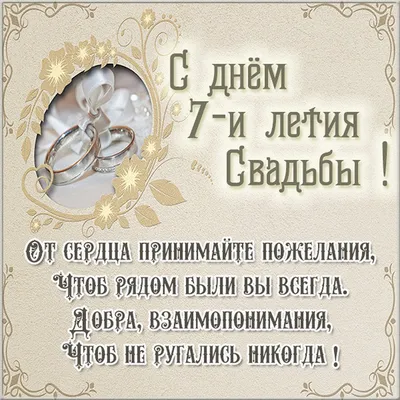 С днём
7-и летия
Свадьбы !

От сердца принимайте пожелания,
Чтоб рядом были вы всегда.
Добра, взаимопонимания,
Чтоб не ругались никогда !